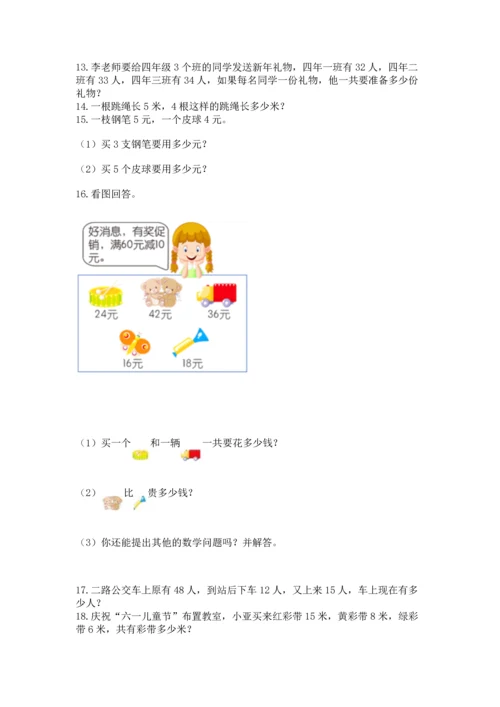 13.李老师要给四年级3个班的同学发送新年礼物，四年一班有32人，四年二班有33人，四年三班有34人，如果每名同学一份礼物，他一共要准备多少份礼物？
14.一根跳绳长5米，4根这样的跳绳长多少米？
15.一枝钢笔5元，一个皮球4元。

（1）买3支钢笔要用多少元？

（2）买5个皮球要用多少元？

16.看图回答。

好消息，有奖促销，满60元减10元。

24元
42元
36元
16元
18元

（1）买一个 和一辆 一共要花多少钱？

（2） 比 贵多少钱？

（3）你还能提出其他的数学问题吗？并解答。

17.二路公交车上原有48人，到站后下车12人，又上来15人，车上现在有多少人？
18.庆祝“六一儿童节”布置教室，小亚买来红彩带15米，黄彩带8米，绿彩带6米，共有彩带多少米？